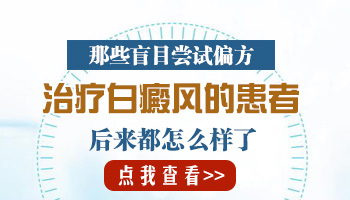 那些盲目尝试偏方

治疗白癜风的患者

后来都怎么样了

点我查看>>